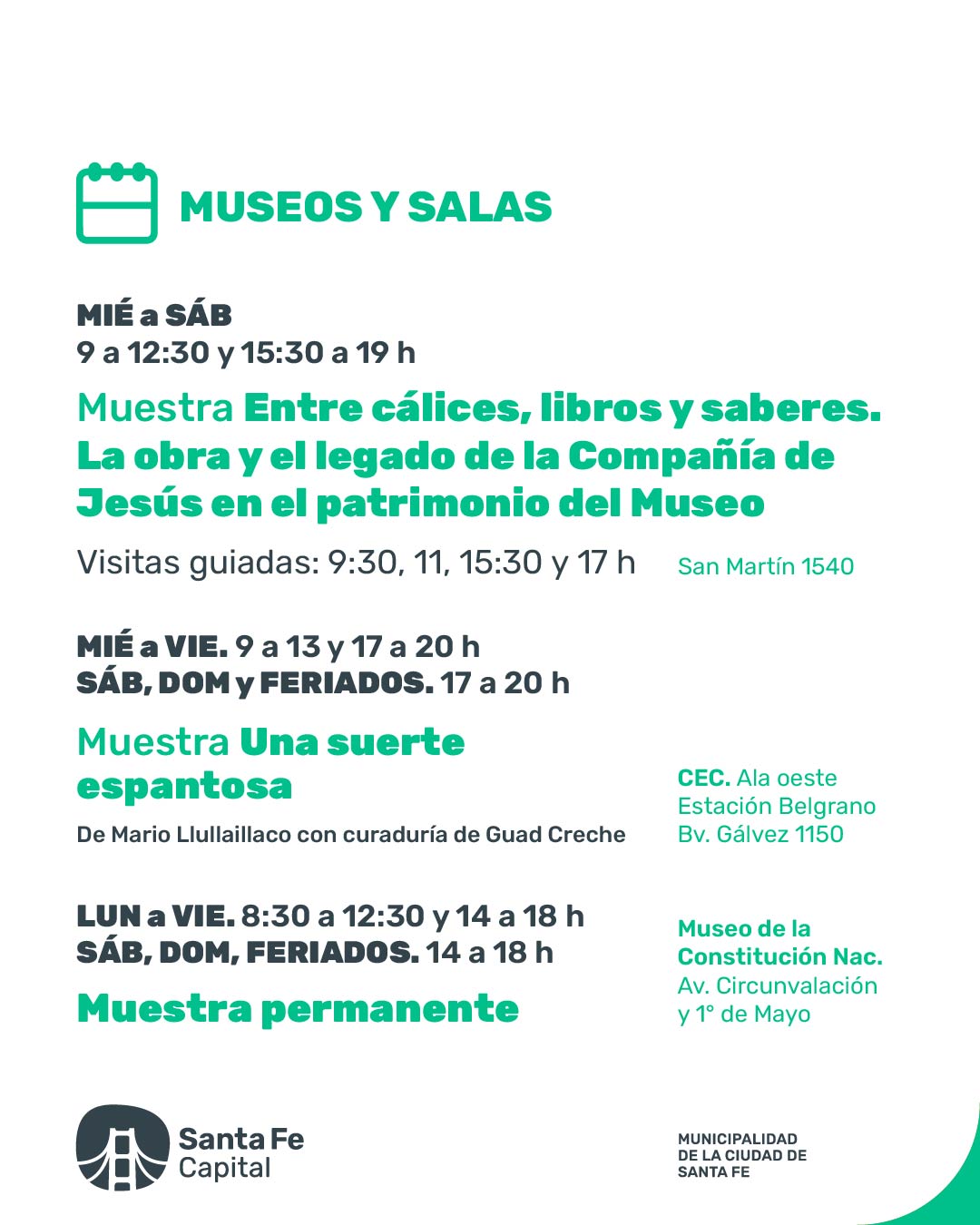 MUSEOS Y SALAS

MIÉ a SÁB
9 a 12:30 y 15:30 a 19 h

Muestra Entre cálices, libros y saberes. La obra y el legado de la Compañía de Jesús en el patrimonio del Museo

Visitas guiadas: 9:30, 11, 15:30 y 17 h

San Martín 1540

MIÉ a VIE. 9 a 13 y 17 a 20 h
SÁB, DOM y FERIADOS. 17 a 20 h

Muestra Una suerte espantosa

De Mario Llullaillaco con curaduría de Guad Creche

CEC. Ala oeste
Estación Belgrano
Bv. Gálvez 1150

LUN a VIE. 8:30 a 12:30 y 14 a 18 h
SÁB, DOM, FERIADOS. 14 a 18 h

Muestra permanente

Museo de la Constitución Nac.
Av. Circunvalación y 1° de Mayo

Santa Fe Capital

MUNICIPALIDAD DE LA CIUDAD DE SANTA FE